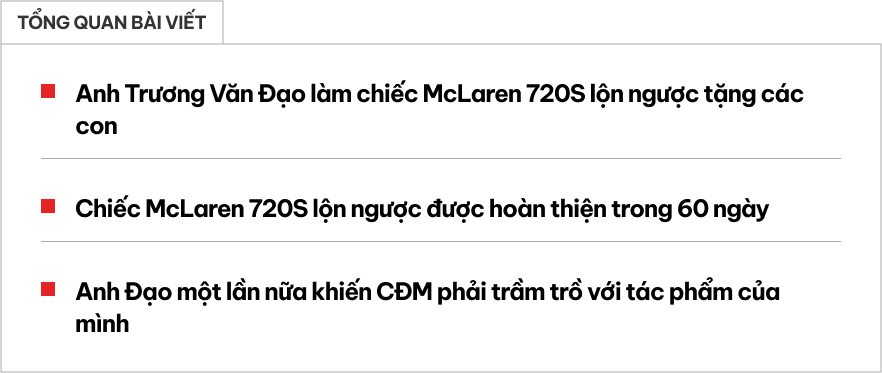 TỔNG QUAN BÀI VIẾT

Anh Trương Văn Đạo làm chiếc McLaren 720S lộn ngược tặng các con

Chiếc McLaren 720S lộn ngược được hoàn thiện trong 60 ngày

Anh Đạo một lần nữa khiến CĐM phải trầm trồ với tác phẩm của mình